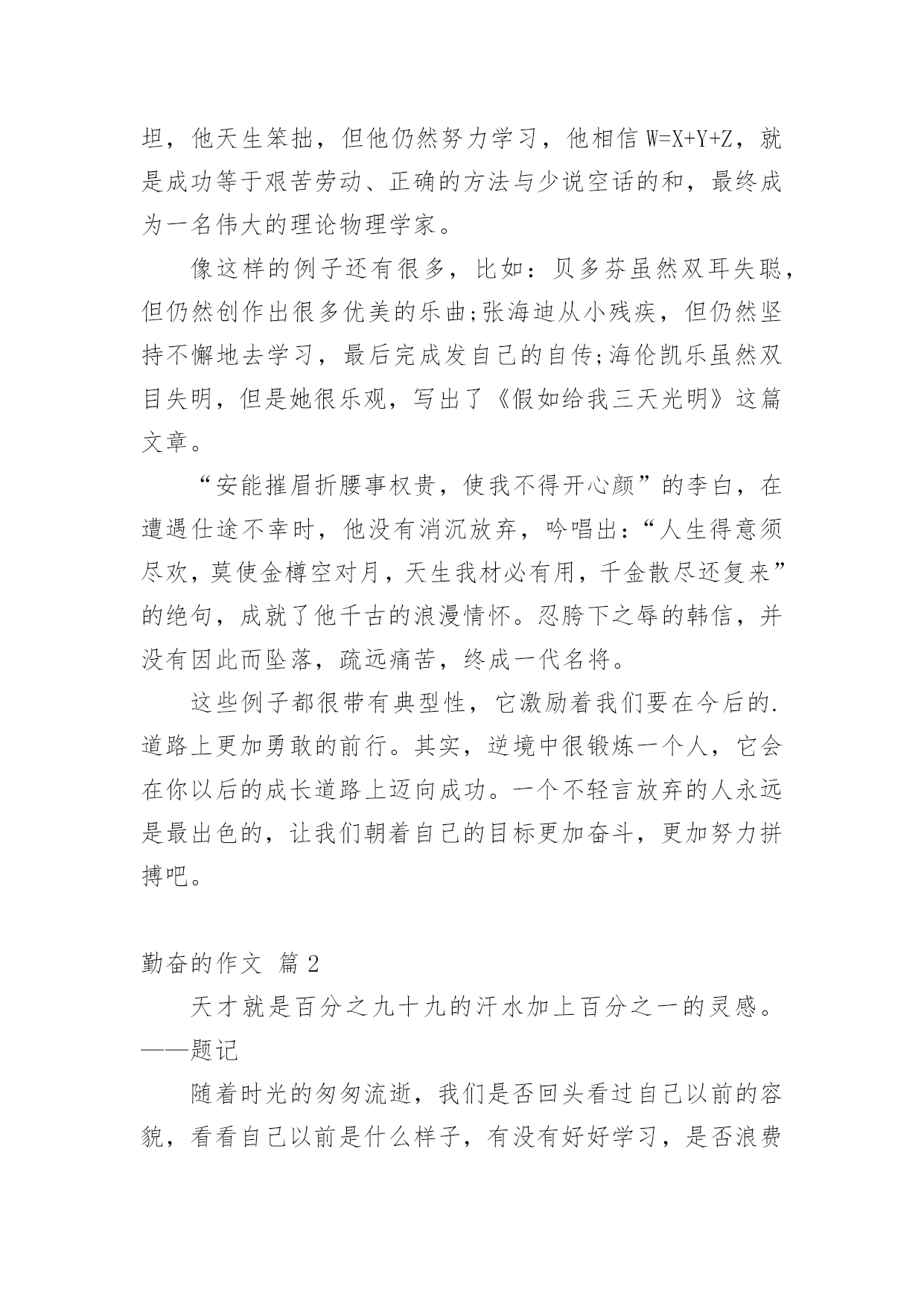 坦，他天生笨拙，但他仍然努力学习，他相信 $W=X+Y+Z$，就是成功等于艰苦劳动、正确的方法与少说空话的和，最终成为一名伟大的理论物理学家。

像这样的例子还有很多，比如：贝多芬虽然双耳失聪，但仍然创作出很多优美的乐曲;张海迪从小残疾，但仍然坚持不懈地去学习，最后完成发自己的自传;海伦凯乐虽然双目失明，但是她很乐观，写出了《假如给我三天光明》这篇文章。

“安能摧眉折腰事权贵，使我不得开心颜”的李白，在遭遇仕途不幸时，他没有消沉放弃，吟唱出：“人生得意须尽欢，莫使金樽空对月，天生我材必有用，千金散尽还复来”的绝句，成就了他千古的浪漫情怀。忍胯下之辱的韩信，并没有因此而坠落，疏远痛苦，终成一代名将。

这些例子都很带有典型性，它激励着我们要在今后的.道路上更加勇敢的前行。其实，逆境中很锻炼一个人，它会在你以后的成长道路上迈向成功。一个不轻言放弃的人永远是最出色的，让我们朝着自己的目标更加奋斗，更加努力拼搏吧。

勤奋的作文 篇 2

天才就是百分之九十九的汗水加上百分之一的灵感。——题记

随着时光的匆匆流逝，我们是否回头看过自己以前的容貌，看看自己以前是什么样子，有没有好好学习，是否浪费